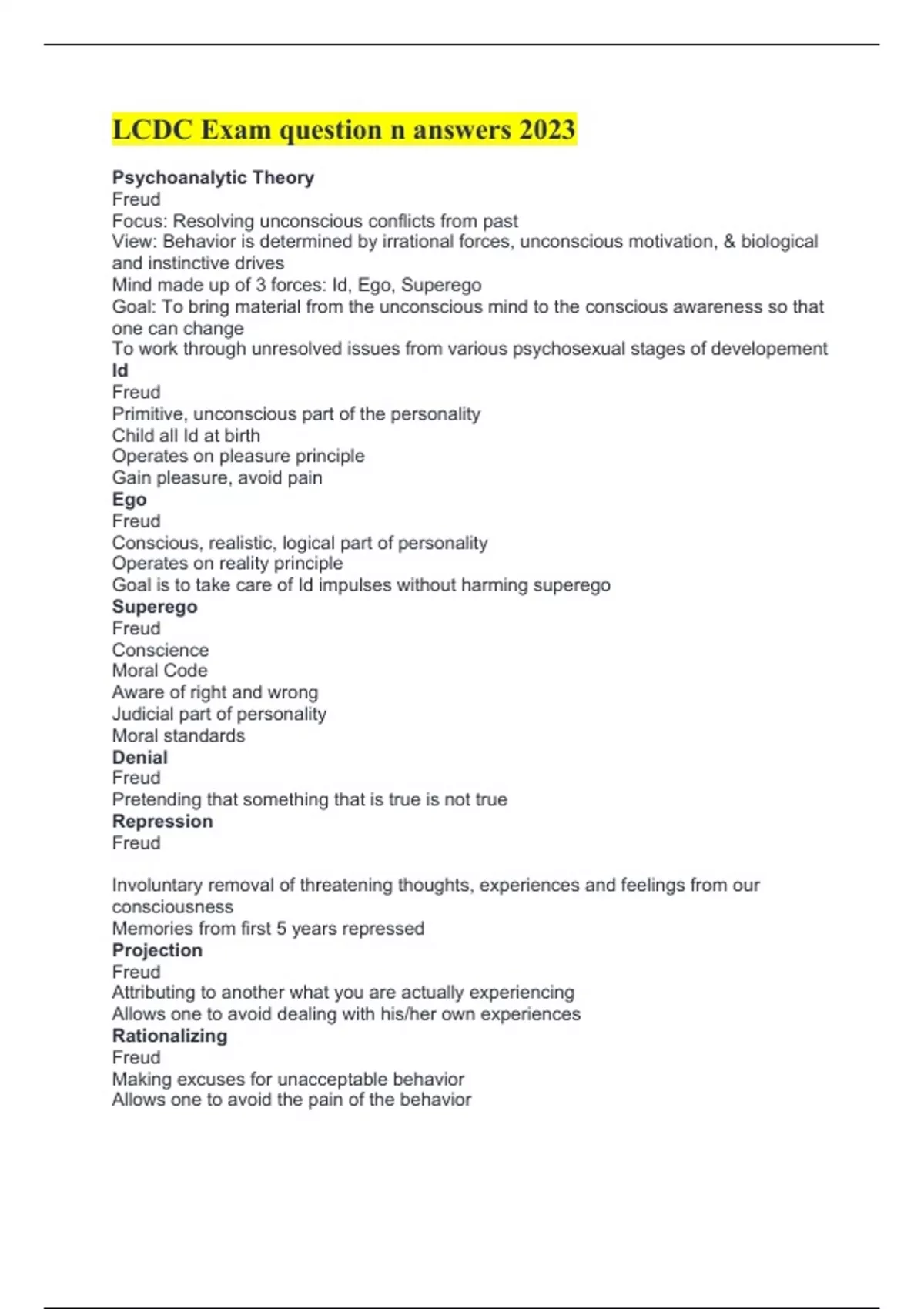 LCDC Exam question n answers 2023

Psychoanalytic Theory
Freud
Focus: Resolving unconscious conflicts from past
View: Behavior is determined by irrational forces, unconscious motivation, & biological and instinctive drives
Mind made up of 3 forces: Id, Ego, Superego
Goal: To bring material from the unconscious mind to the conscious awareness so that one can change
To work through unresolved issues from various psychosexual stages of developement
Id
Freud
Primitive, unconscious part of the personality
Child all Id at birth
Operates on pleasure principle
Gain pleasure, avoid pain
Ego
Freud
Conscious, realistic, logical part of personality
Operates on reality principle
Goal is to take care of Id impulses without harming superego
Superego
Freud
Conscience
Moral Code
Aware of right and wrong
Judicial part of personality
Moral standards
Denial
Freud
Pretending that something that is true is not true
Repression
Freud

Involuntary removal of threatening thoughts, experiences and feelings from our consciousness
Memories from first 5 years repressed
Projection
Freud
Attributing to another what you are actually experiencing
Allows one to avoid dealing with his/her own experiences
Rationalizing
Freud
Making excuses for unacceptable behavior
Allows one to avoid the pain of the behavior